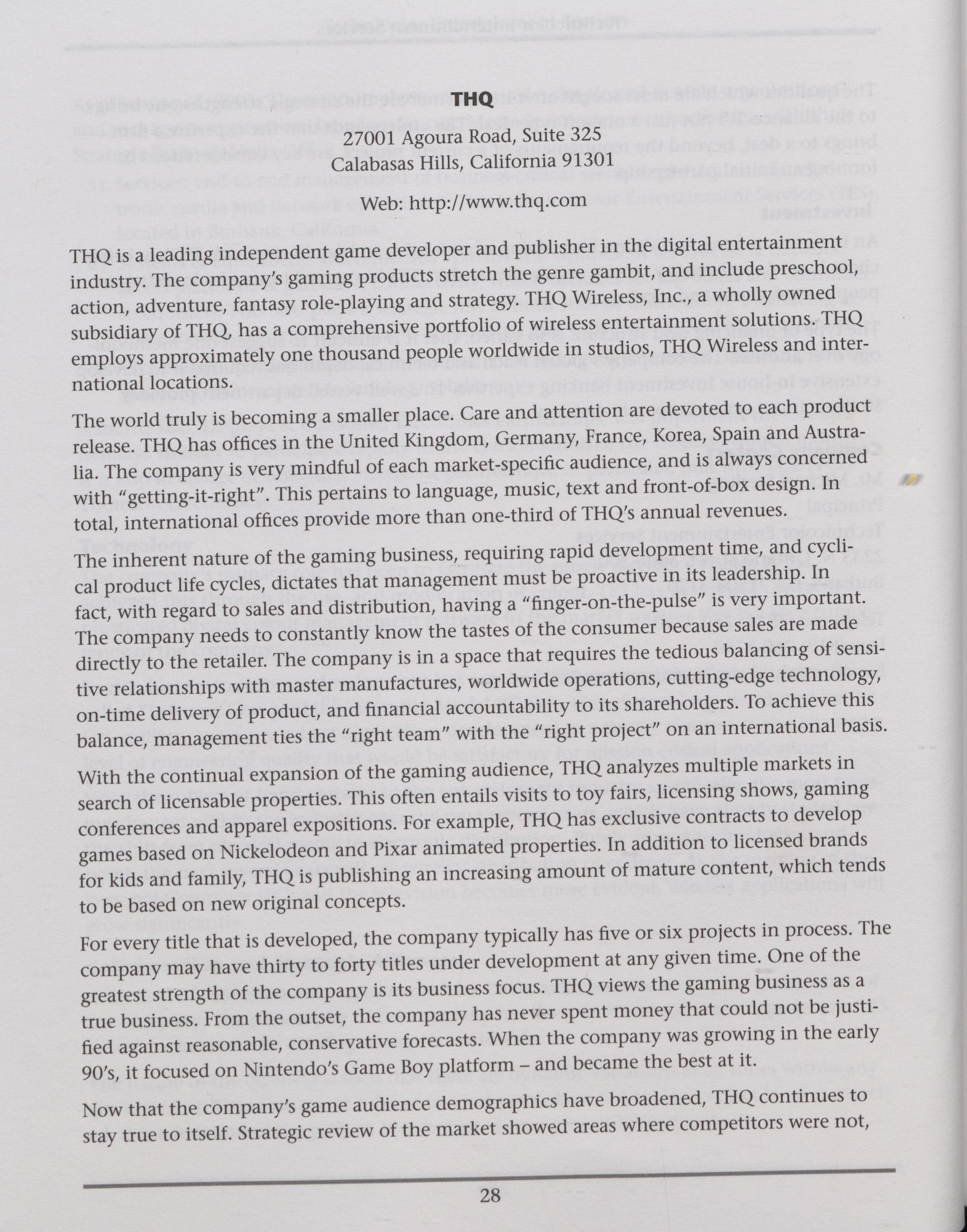 THQ

27001 Agoura Road, Suite 325
Calabasas Hills, California 91301

Web: http://www.thq.com

THQ is a leading independent game developer and publisher in the digital entertainment industry. The company's gaming products stretch the genre gambit, and include preschool, action, adventure, fantasy role-playing and strategy. THQ Wireless, Inc., a wholly owned subsidiary of THQ, has a comprehensive portfolio of wireless entertainment solutions. THQ employs approximately one thousand people worldwide in studios, THQ Wireless and international locations.

The world truly is becoming a smaller place. Care and attention are devoted to each product release. THQ has offices in the United Kingdom, Germany, France, Korea, Spain and Australia. The company is very mindful of each market-specific audience, and is always concerned with "getting-it-right". This pertains to language, music, text and front-of-box design. In total, international offices provide more than one-third of THQ's annual revenues.

The inherent nature of the gaming business, requiring rapid development time, and cyclical product life cycles, dictates that management must be proactive in its leadership. In fact, with regard to sales and distribution, having a "finger-on-the-pulse" is very important. The company needs to constantly know the tastes of the consumer because sales are made directly to the retailer. The company is in a space that requires the tedious balancing of sensitive relationships with master manufactures, worldwide operations, cutting-edge technology, on-time delivery of product, and financial accountability to its shareholders. To achieve this balance, management ties the "right team" with the "right project" on an international basis.

With the continual expansion of the gaming audience, THQ analyzes multiple markets in search of licensable properties. This often entails visits to toy fairs, licensing shows, gaming conferences and apparel expositions. For example, THQ has exclusive contracts to develop games based on Nickelodeon and Pixar animated properties. In addition to licensed brands for kids and family, THQ is publishing an increasing amount of mature content, which tends to be based on new original concepts.

For every title that is developed, the company typically has five or six projects in process. The company may have thirty to forty titles under development at any given time. One of the greatest strength of the company is its business focus. THQ views the gaming business as a true business. From the outset, the company has never spent money that could not be justified against reasonable, conservative forecasts. When the company was growing in the early 90's, it focused on Nintendo's Game Boy platform – and became the best at it.

Now that the company's game audience demographics have broadened, THQ continues to stay true to itself. Strategic review of the market showed areas where competitors were not,

28